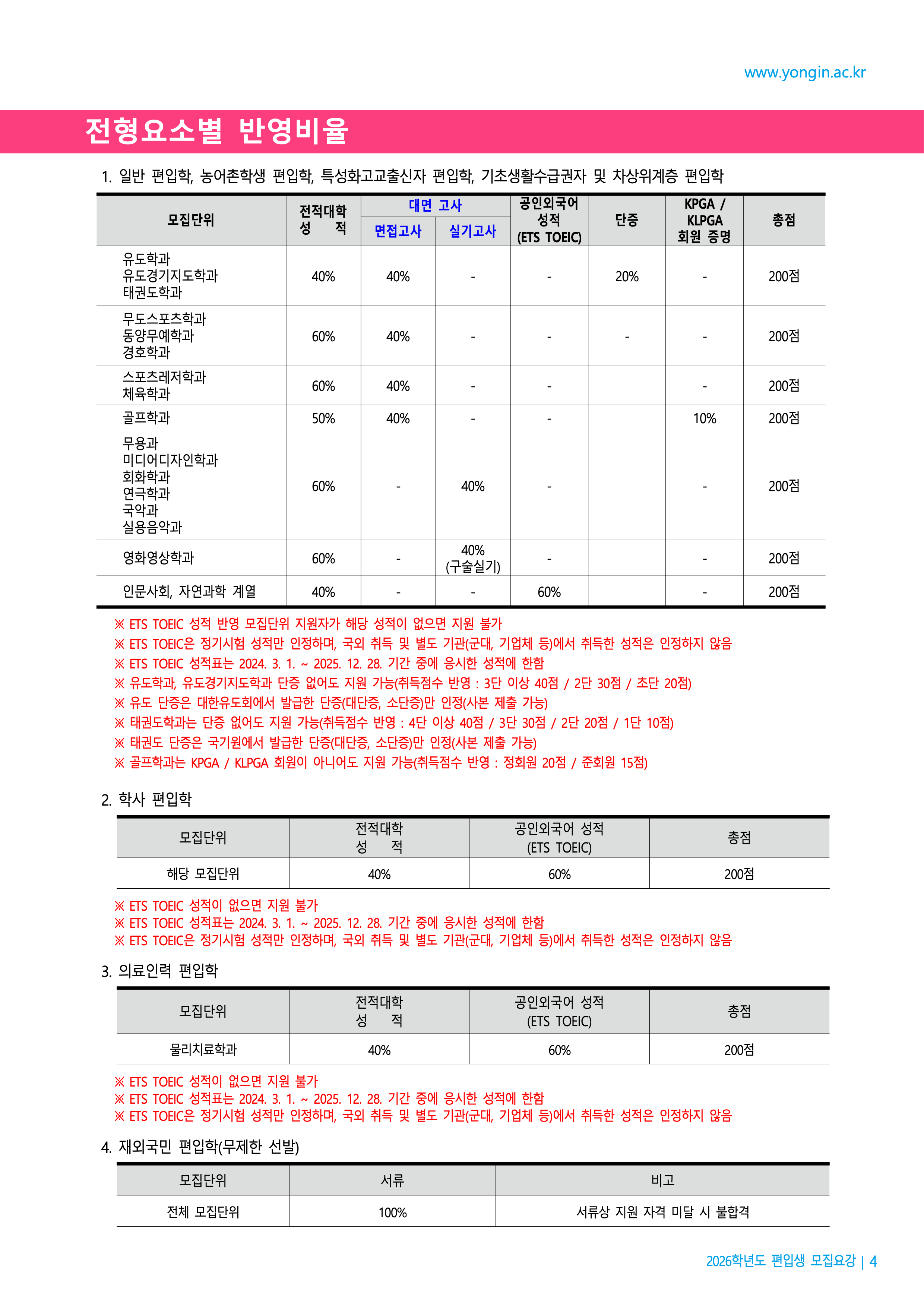 www.yongin.ac.kr

전형요소별 반영비율

1. 일반 편입학, 농어촌학생 편입학, 특성화고교출신자 편입학, 기초생활수급권자 및 차상위계층 편입학

| 모집단위 | 전적대학 성 적 | 대면 고사 |  | 공인외국어 성적 (ETS TOEIC) | 단증 | KPGA / KLPGA 회원 증명 | 총점 |
|---|---|---|---|---|---|---|---|
|  |  | 면접고사 | 실기고사 |  |  |  |  |
| 유도학과 유도경기지도학과 태권도학과 | 40% | 40% | - | - | 20% | - | 200점 |
| 무도스포츠학과 동양무예학과 경호학과 | 60% | 40% | - | - | - | - | 200점 |
| 스포츠레저학과 체육학과 | 60% | 40% | - | - |  | - | 200점 |
| 골프학과 | 50% | 40% | - | - |  | 10% | 200점 |
| 무용과 미디어디자인학과 회화학과 연극학과 국악과 실용음악과 | 60% | - | 40% | - |  | - | 200점 |
| 영화영상학과 | 60% | - | 40% (구술실기) | - |  | - | 200점 |
| 인문사회, 자연과학 계열 | 40% | - | - | 60% |  | - | 200점 |

※ ETS TOEIC 성적 반영 모집단위 지원자가 해당 성적이 없으면 지원 불가
※ ETS TOEIC은 정기시험 성적만 인정하며, 국외 취득 및 별도 기관(군대, 기업체 등)에서 취득한 성적은 인정하지 않음
※ ETS TOEIC 성적표는 2024. 3. 1. ~ 2025. 12. 28. 기간 중에 응시한 성적에 한함
※ 유도학과, 유도경기지도학과 단증 없어도 지원 가능(취득점수 반영 : 3단 이상 40점 / 2단 30점 / 초단 20점)
※ 유도 단증은 대한유도회에서 발급한 단증(대단증, 소단증)만 인정(사본 제출 가능)
※ 태권도학과는 단증 없어도 지원 가능(취득점수 반영 : 4단 이상 40점 / 3단 30점 / 2단 20점 / 1단 10점)
※ 태권도 단증은 국기원에서 발급한 단증(대단증, 소단증)만 인정(사본 제출 가능)
※ 골프학과는 KPGA / KLPGA 회원이 아니어도 지원 가능(취득점수 반영 : 정회원 20점 / 준회원 15점)

2. 학사 편입학

| 모집단위 | 전적대학 성 적 | 공인외국어 성적 (ETS TOEIC) | 총점 |
|---|---|---|---|
| 해당 모집단위 | 40% | 60% | 200점 |

※ ETS TOEIC 성적이 없으면 지원 불가
※ ETS TOEIC 성적표는 2024. 3. 1. ~ 2025. 12. 28. 기간 중에 응시한 성적에 한함
※ ETS TOEIC은 정기시험 성적만 인정하며, 국외 취득 및 별도 기관(군대, 기업체 등)에서 취득한 성적은 인정하지 않음

3. 의료인력 편입학

| 모집단위 | 전적대학 성 적 | 공인외국어 성적 (ETS TOEIC) | 총점 |
|---|---|---|---|
| 물리치료학과 | 40% | 60% | 200점 |

※ ETS TOEIC 성적이 없으면 지원 불가
※ ETS TOEIC 성적표는 2024. 3. 1. ~ 2025. 12. 28. 기간 중에 응시한 성적에 한함
※ ETS TOEIC은 정기시험 성적만 인정하며, 국외 취득 및 별도 기관(군대, 기업체 등)에서 취득한 성적은 인정하지 않음

4. 재외국민 편입학(무제한 선발)

| 모집단위 | 서류 | 비고 |
|---|---|---|
| 전체 모집단위 | 100% | 서류상 지원 자격 미달 시 불합격 |

2026학년도 편입생 모집요강 | 4